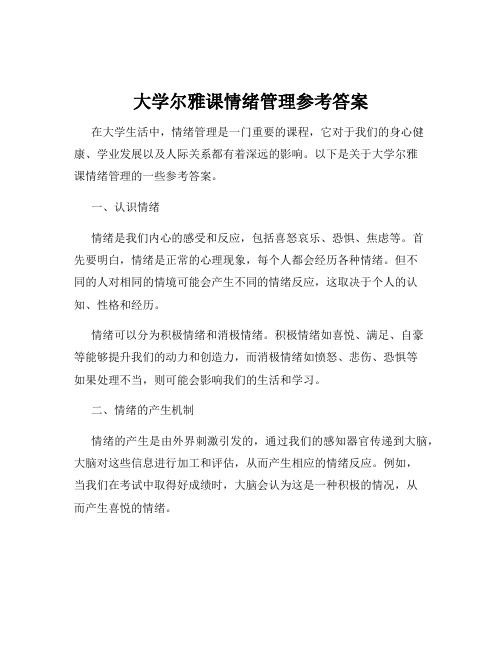 大学尔雅课情绪管理参考答案

在大学生活中，情绪管理是一门重要的课程，它对于我们的身心健康、学业发展以及人际关系都有着深远的影响。以下是关于大学尔雅课情绪管理的一些参考答案。

一、认识情绪

情绪是我们内心的感受和反应，包括喜怒哀乐、恐惧、焦虑等。首先要明白，情绪是正常的心理现象，每个人都会经历各种情绪。但不同的人对相同的情境可能会产生不同的情绪反应，这取决于个人的认知、性格和经历。

情绪可以分为积极情绪和消极情绪。积极情绪如喜悦、满足、自豪等能够提升我们的动力和创造力，而消极情绪如愤怒、悲伤、恐惧等如果处理不当，则可能会影响我们的生活和学习。

二、情绪的产生机制

情绪的产生是由外界刺激引发的，通过我们的感知器官传递到大脑，大脑对这些信息进行加工和评估，从而产生相应的情绪反应。例如，当我们在考试中取得好成绩时，大脑会认为这是一种积极的情况，从而产生喜悦的情绪。